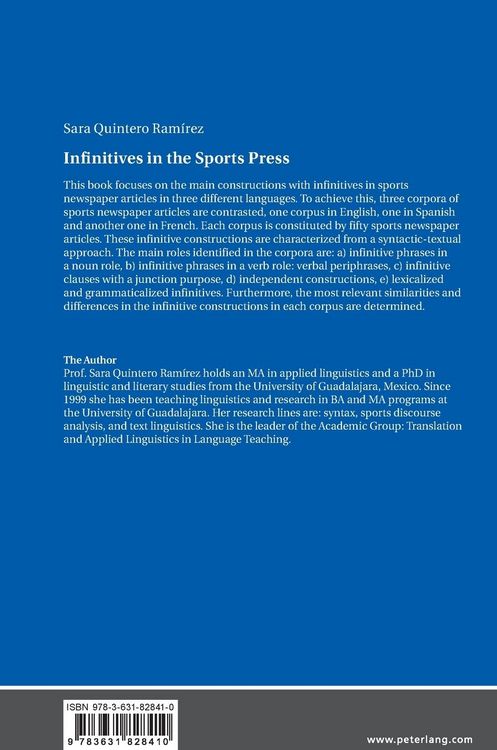 Sara Quintero Ramírez

Infinitives in the Sports Press

This book focuses on the main constructions with infinitives in sports newspaper articles in three different languages. To achieve this, three corpora of sports newspaper articles are contrasted, one corpus in English, one in Spanish and another one in French. Each corpus is constituted by fifty sports newspaper articles. These infinitive constructions are characterized from a syntactic-textual approach. The main roles identified in the corpora are: a) infinitive phrases in a noun role, b) infinitive phrases in a verb role: verbal periphrases, c) infinitive clauses with a junction purpose, d) independent constructions, e) lexicalized and grammaticalized infinitives. Furthermore, the most relevant similarities and differences in the infinitive constructions in each corpus are determined.

The Author
Prof. Sara Quintero Ramírez holds an MA in applied linguistics and a PhD in linguistic and literary studies from the University of Guadalajara, Mexico. Since 1999 she has been teaching linguistics and research in BA and MA programs at the University of Guadalajara. Her research lines are: syntax, sports discourse analysis, and text linguistics. She is the leader of the Academic Group: Translation and Applied Linguistics in Language Teaching.

ISBN 978-3-631-82841-0

9 783631 828410

www.peterlang.com